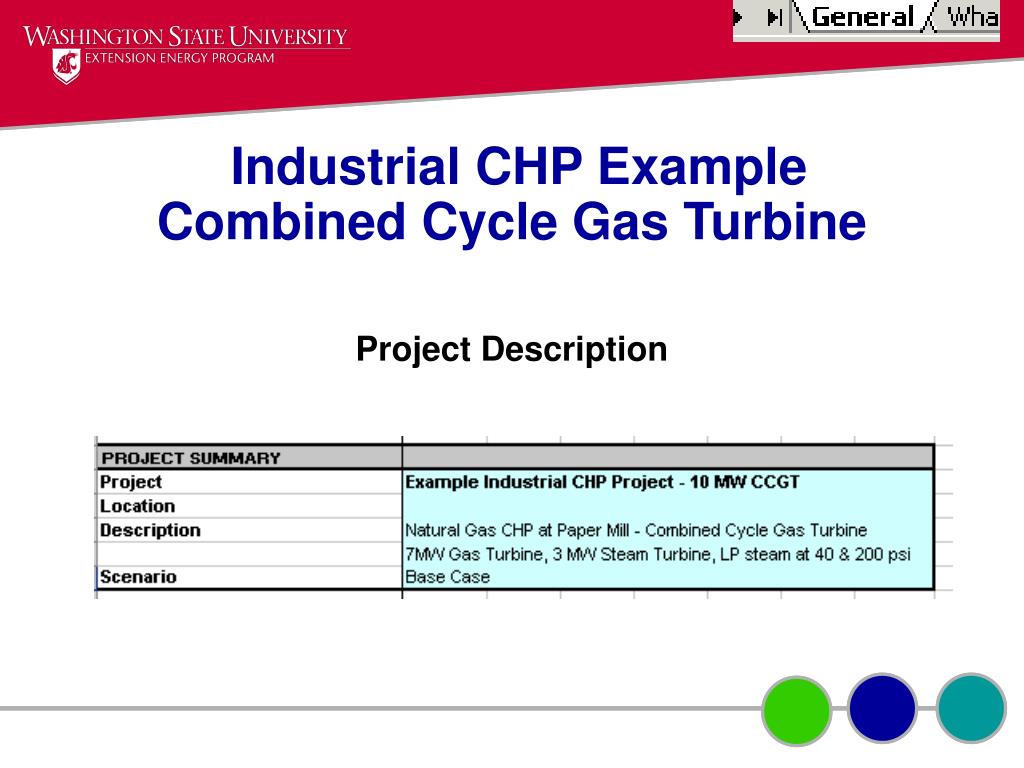 WASHINGTON STATE UNIVERSITY
EXTENSION ENERGY PROGRAM

General Wha

Industrial CHP Example
Combined Cycle Gas Turbine

Project Description

| PROJECT SUMMARY | |
|---|---|
| Project | Example Industrial CHP Project - 10 MW CCGT |
| Location | |
| Description | Natural Gas CHP at Paper Mill - Combined Cycle Gas Turbine |
| | 7MW Gas Turbine, 3 MW Steam Turbine, LP steam at 40 & 200 psi |
| Scenario | Base Case |